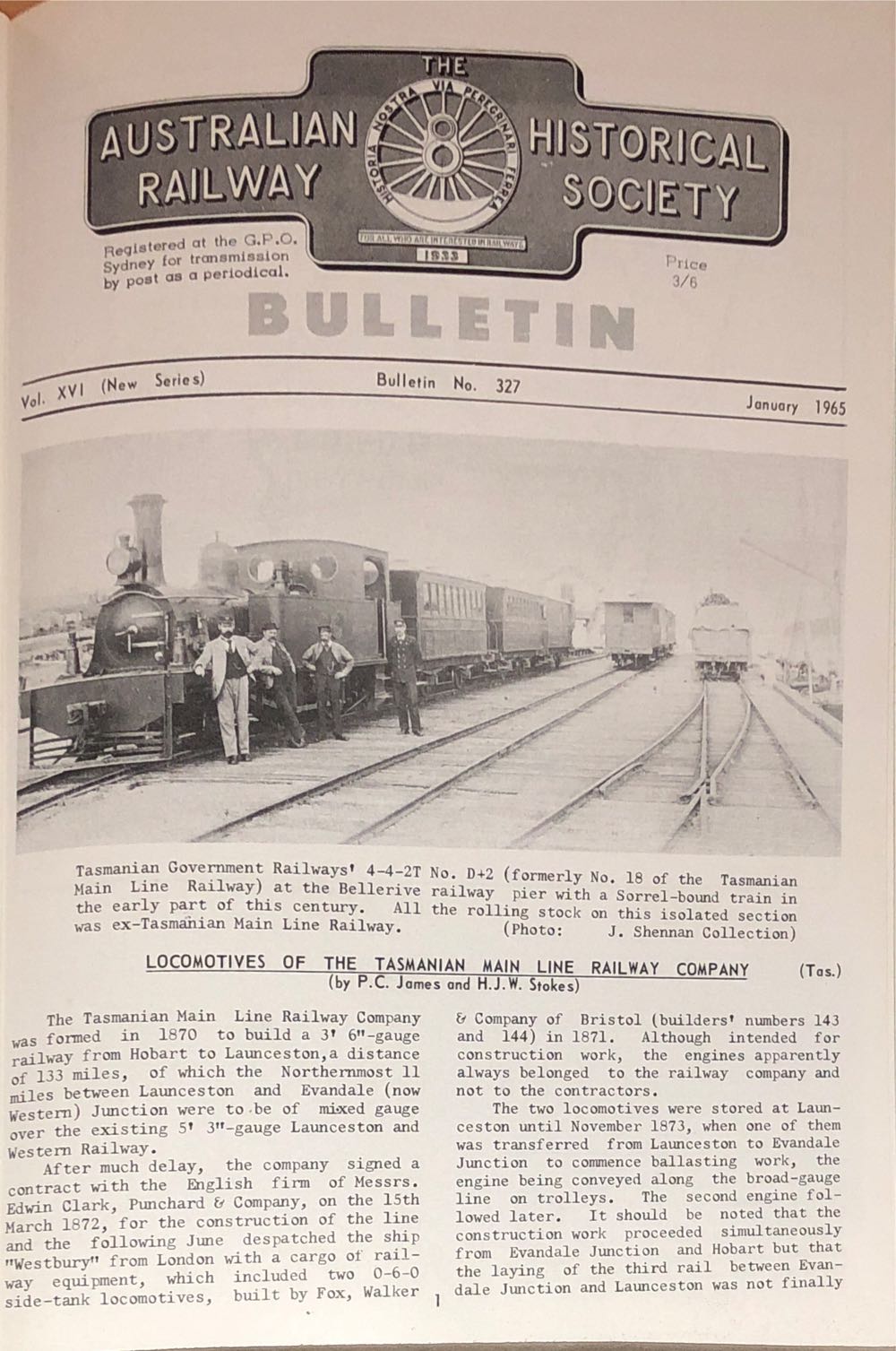 THE
AUSTRALIAN RAILWAY HISTORICAL SOCIETY

HISTORIA NOSTRA VIA PEREGRINARI FERREA

FOR ALL WHO ARE INTERESTED IN RAILWAYS

1933

Registered at the G.P.O. Sydney for transmission by post as a periodical.

Price 3/6

BULLETIN

Vol. XVI (New Series)

Bulletin No. 327

January 1965

Tasmanian Government Railways' 4-4-2T No. D+2 (formerly No. 18 of the Tasmanian Main Line Railway) at the Bellerive railway pier with a Sorrel-bound train in the early part of this century. All the rolling stock on this isolated section was ex-Tasmanian Main Line Railway. (Photo: J. Shennan Collection)

LOCOMOTIVES OF THE TASMANIAN MAIN LINE RAILWAY COMPANY (Tas.)
(by P.C. James and H.J.W. Stokes)

The Tasmanian Main Line Railway Company was formed in 1870 to build a 3' 6"-gauge railway from Hobart to Launceston,a distance of 133 miles, of which the Northernmost 11 miles between Launceston and Evandale (now Western) Junction were to be of mixed gauge over the existing 5' 3"-gauge Launceston and Western Railway.

After much delay, the company signed a contract with the English firm of Messrs. Edwin Clark, Punchard & Company, on the 15th March 1872, for the construction of the line and the following June despatched the ship "Westbury" from London with a cargo of railway equipment, which included two 0-6-0 side-tank locomotives, built by Fox, Walker & Company of Bristol (builders' numbers 143 and 144) in 1871. Although intended for construction work, the engines apparently always belonged to the railway company and not to the contractors.

The two locomotives were stored at Launceston until November 1873, when one of them was transferred from Launceston to Evandale Junction to commence ballasting work, the engine being conveyed along the broad-gauge line on trolleys. The second engine followed later. It should be noted that the construction work proceeded simultaneously from Evandale Junction and Hobart but that the laying of the third rail between Evandale Junction and Launceston was not finally

1